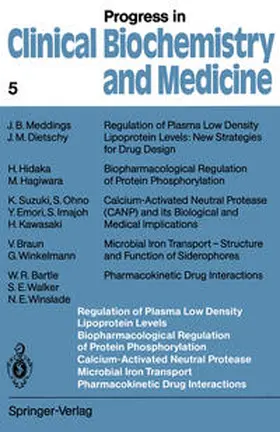 Progress in
Clinical Biochemistry and Medicine

5

J. B. Meddings
J. M. Dietschy

Regulation of Plasma Low Density Lipoprotein Levels: New Strategies for Drug Design

H. Hidaka
M. Hagiwara

Biopharmacological Regulation of Protein Phosphorylation

K. Suzuki, S. Ohno
Y. Emori, S. Imajoh
H. Kawasaki

Calcium-Activated Neutral Protease (CANP) and its Biological and Medical Implications

V. Braun
G. Winkelmann

Microbial Iron Transport – Structure and Function of Siderophores

W. R. Bartle
S. E. Walker
N. E. Winslade

Pharmacokinetic Drug Interactions

Regulation of Plasma Low Density Lipoprotein Levels
Biopharmacological Regulation of Protein Phosphorylation
Calcium-Activated Neutral Protease
Microbial Iron Transport
Pharmacokinetic Drug Interactions

Springer-Verlag